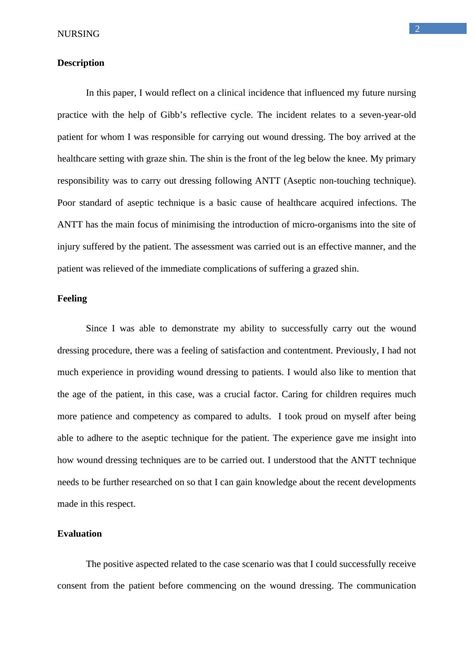 NURSING

2

**Description**

In this paper, I would reflect on a clinical incidence that influenced my future nursing practice with the help of Gibb's reflective cycle. The incident relates to a seven-year-old patient for whom I was responsible for carrying out wound dressing. The boy arrived at the healthcare setting with graze shin. The shin is the front of the leg below the knee. My primary responsibility was to carry out dressing following ANTT (Aseptic non-touching technique). Poor standard of aseptic technique is a basic cause of healthcare acquired infections. The ANTT has the main focus of minimising the introduction of micro-organisms into the site of injury suffered by the patient. The assessment was carried out is an effective manner, and the patient was relieved of the immediate complications of suffering a grazed shin.

**Feeling**

Since I was able to demonstrate my ability to successfully carry out the wound dressing procedure, there was a feeling of satisfaction and contentment. Previously, I had not much experience in providing wound dressing to patients. I would also like to mention that the age of the patient, in this case, was a crucial factor. Caring for children requires much more patience and competency as compared to adults. I took proud on myself after being able to adhere to the aseptic technique for the patient. The experience gave me insight into how wound dressing techniques are to be carried out. I understood that the ANTT technique needs to be further researched on so that I can gain knowledge about the recent developments made in this respect.

**Evaluation**

The positive aspected related to the case scenario was that I could successfully receive consent from the patient before commencing on the wound dressing. The communication